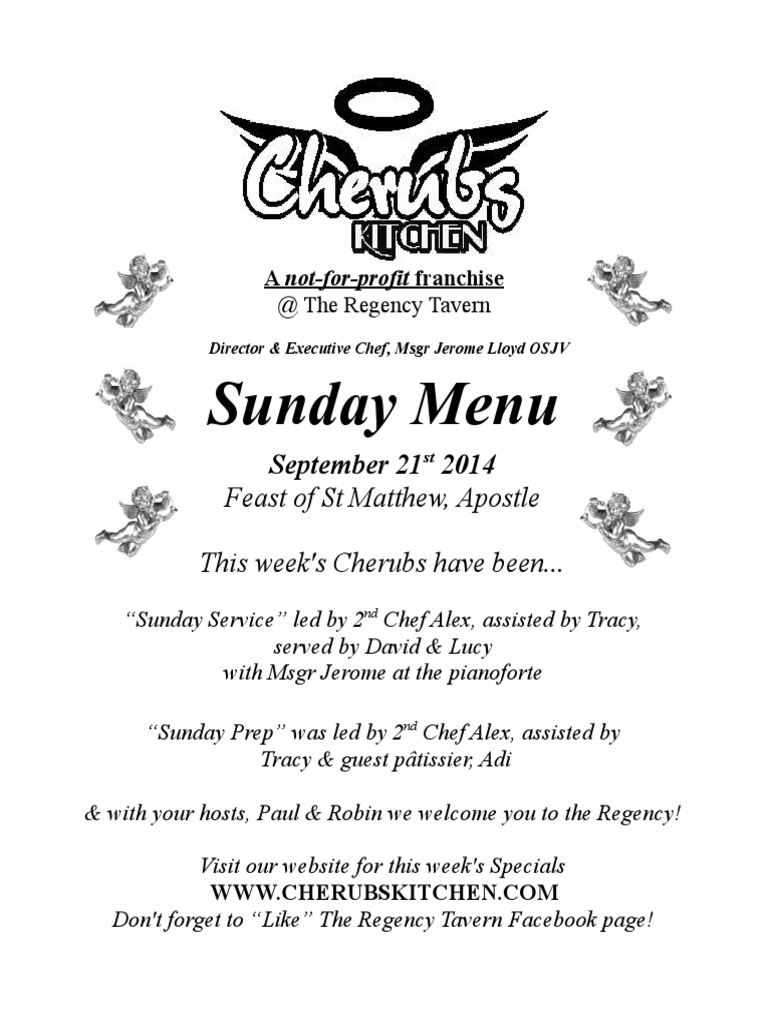 Cherubs
KITCHEN

A not-for-profit franchise
@ The Regency Tavern

Director & Executive Chef, Msgr Jerome Lloyd OSJV

Sunday Menu

September 21$^{st}$ 2014
Feast of St Matthew, Apostle

This week's Cherubs have been...

“Sunday Service” led by 2$^{nd}$ Chef Alex, assisted by Tracy, served by David & Lucy with Msgr Jerome at the pianoforte

“Sunday Prep” was led by 2$^{nd}$ Chef Alex, assisted by Tracy & guest pâtissier, Adi

& with your hosts, Paul & Robin we welcome you to the Regency!

Visit our website for this week's Specials
WWW.CHERUBSKITCHEN.COM
Don't forget to “Like” The Regency Tavern Facebook page!